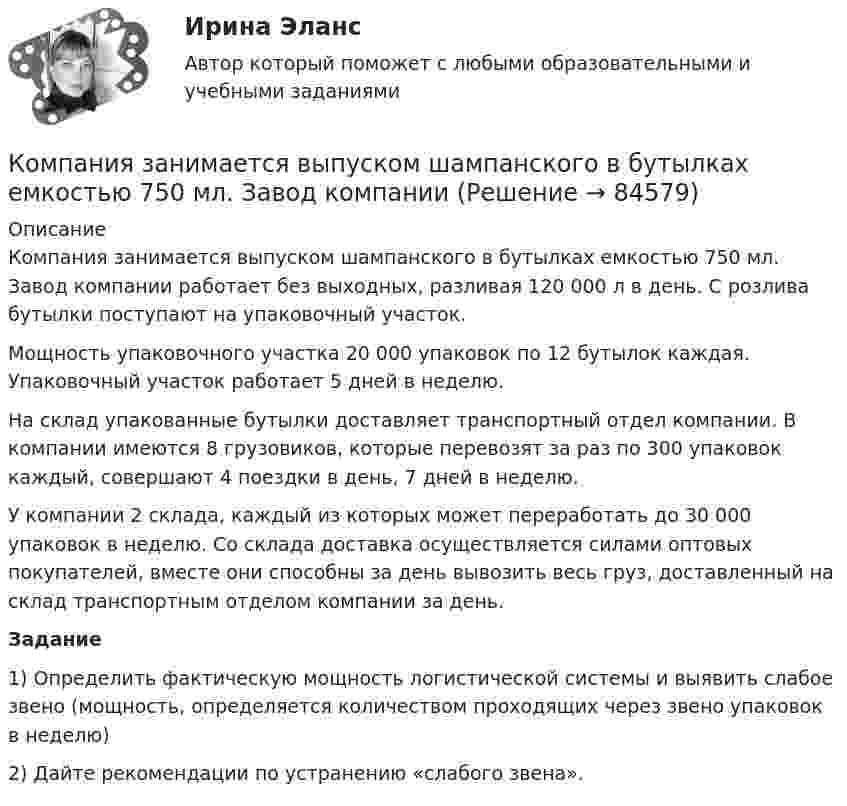 Ирина Эланс

Автор который поможет с любыми образовательными и учебными заданиями

Компания занимается выпуском шампанского в бутылках емкостью 750 мл. Завод компании (Решение → 84579)

Описание

Компания занимается выпуском шампанского в бутылках емкостью 750 мл. Завод компании работает без выходных, разливая 120 000 л в день. С розлива бутылки поступают на упаковочный участок.

Мощность упаковочного участка 20 000 упаковок по 12 бутылок каждая. Упаковочный участок работает 5 дней в неделю.

На склад упакованные бутылки доставляет транспортный отдел компании. В компании имеются 8 грузовиков, которые перевозят за раз по 300 упаковок каждый, совершают 4 поездки в день, 7 дней в неделю.

У компании 2 склада, каждый из которых может переработать до 30 000 упаковок в неделю. Со склада доставка осуществляется силами оптовых покупателей, вместе они способны за день вывозить весь груз, доставленный на склад транспортным отделом компании за день.

Задание

1) Определить фактическую мощность логистической системы и выявить слабое звено (мощность, определяется количеством проходящих через звено упаковок в неделю)

2) Дайте рекомендации по устранению «слабого звена».